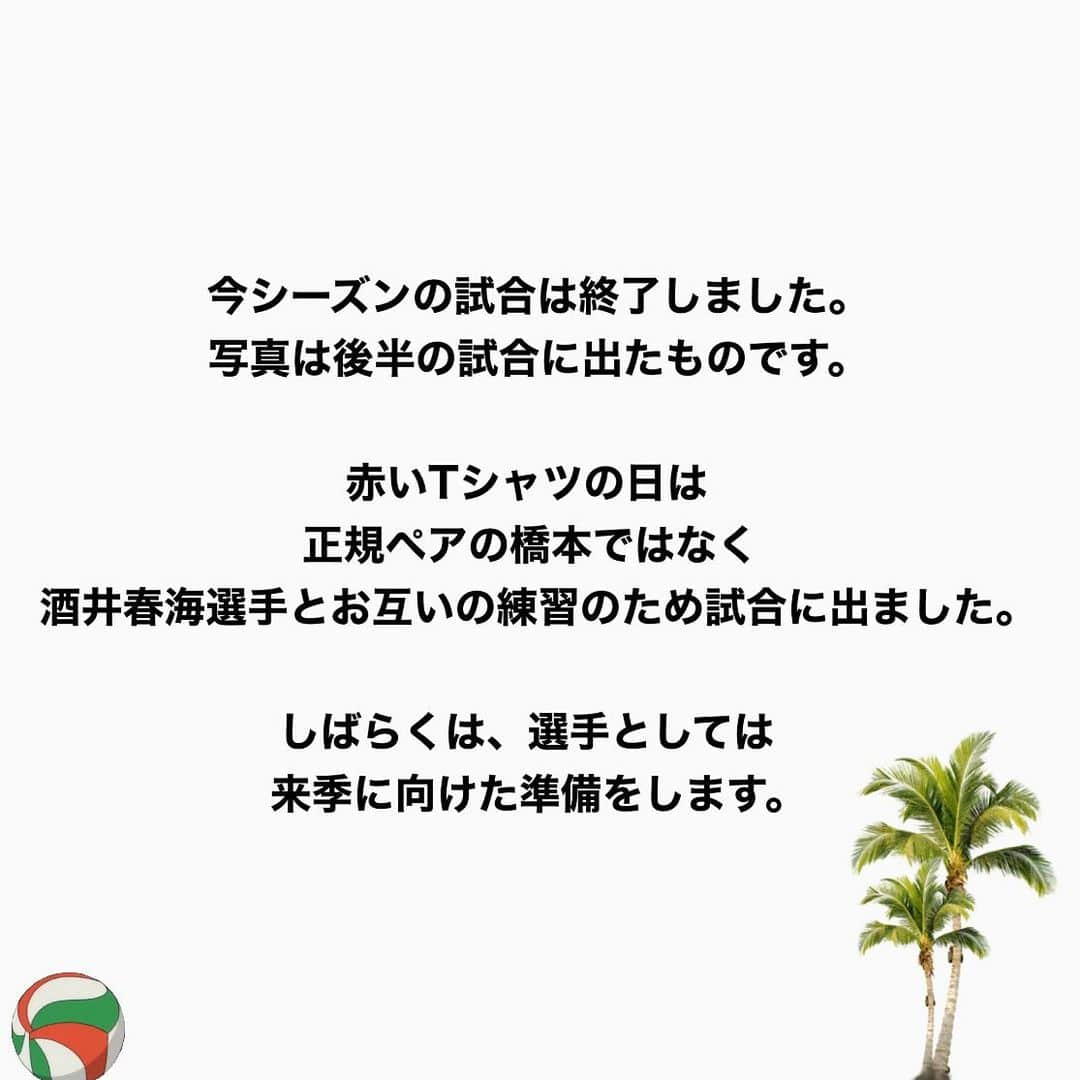 今シーズンの試合は終了しました。
写真は後半の試合に出たものです。

赤いTシャツの日は
正規ペアの橋本ではなく
酒井春海選手とお互いの練習のため試合に出ました。

しばらくは、選手としては
来季に向けた準備をします。